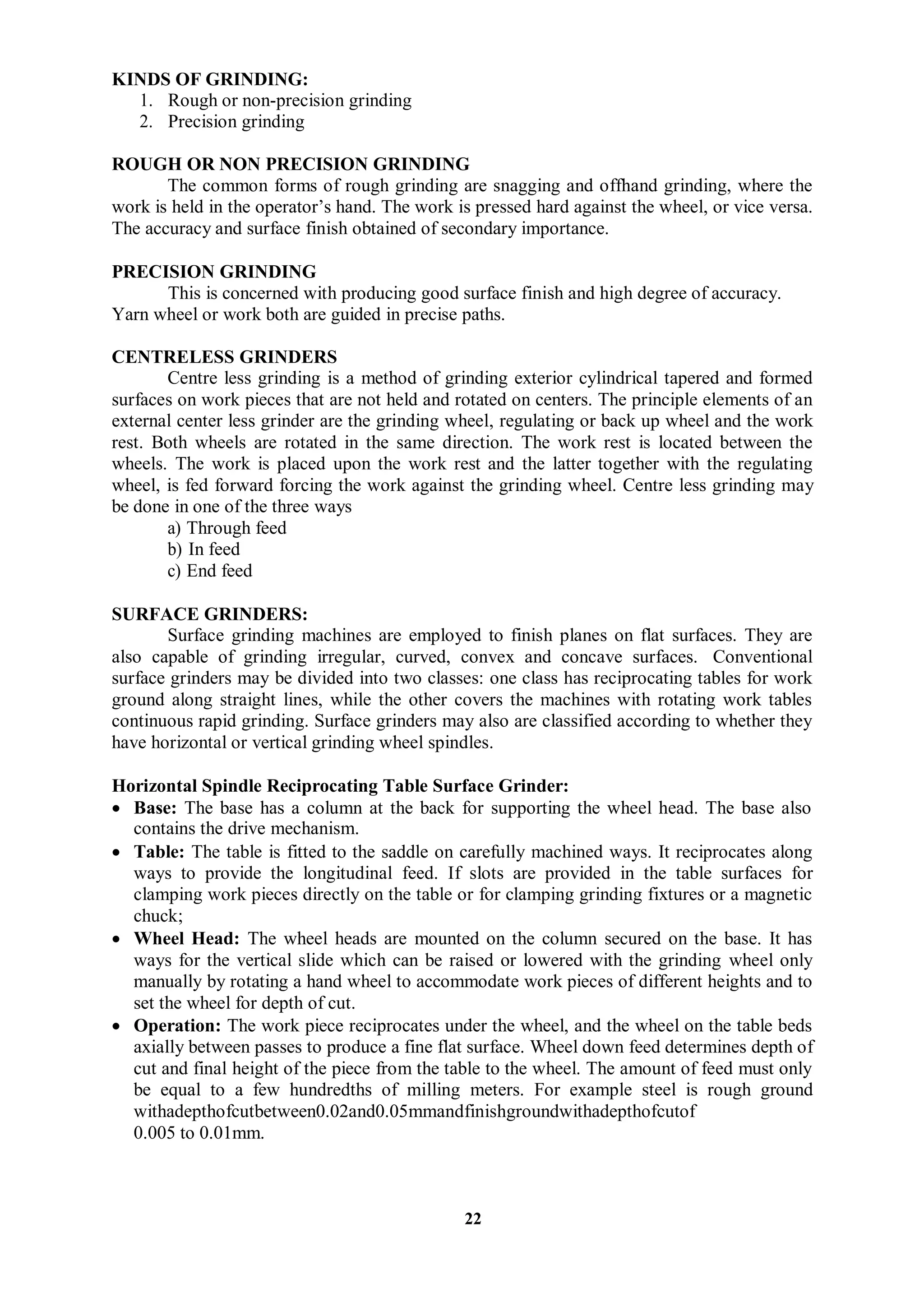 KINDS OF GRINDING:
1. Rough or non-precision grinding
2. Precision grinding

ROUGH OR NON PRECISION GRINDING
The common forms of rough grinding are snagging and offhand grinding, where the work is held in the operator's hand. The work is pressed hard against the wheel, or vice versa. The accuracy and surface finish obtained of secondary importance.

PRECISION GRINDING
This is concerned with producing good surface finish and high degree of accuracy. Yarn wheel or work both are guided in precise paths.

CENTRELESS GRINDERS
Centre less grinding is a method of grinding exterior cylindrical tapered and formed surfaces on work pieces that are not held and rotated on centers. The principle elements of an external center less grinder are the grinding wheel, regulating or back up wheel and the work rest. Both wheels are rotated in the same direction. The work rest is located between the wheels. The work is placed upon the work rest and the latter together with the regulating wheel, is fed forward forcing the work against the grinding wheel. Centre less grinding may be done in one of the three ways
a) Through feed
b) In feed
c) End feed

SURFACE GRINDERS:
Surface grinding machines are employed to finish planes on flat surfaces. They are also capable of grinding irregular, curved, convex and concave surfaces. Conventional surface grinders may be divided into two classes: one class has reciprocating tables for work ground along straight lines, while the other covers the machines with rotating work tables continuous rapid grinding. Surface grinders may also are classified according to whether they have horizontal or vertical grinding wheel spindles.

Horizontal Spindle Reciprocating Table Surface Grinder:
• Base: The base has a column at the back for supporting the wheel head. The base also contains the drive mechanism.
• Table: The table is fitted to the saddle on carefully machined ways. It reciprocates along ways to provide the longitudinal feed. If slots are provided in the table surfaces for clamping work pieces directly on the table or for clamping grinding fixtures or a magnetic chuck;
• Wheel Head: The wheel heads are mounted on the column secured on the base. It has ways for the vertical slide which can be raised or lowered with the grinding wheel only manually by rotating a hand wheel to accommodate work pieces of different heights and to set the wheel for depth of cut.
• Operation: The work piece reciprocates under the wheel, and the wheel on the table beds axially between passes to produce a fine flat surface. Wheel down feed determines depth of cut and final height of the piece from the table to the wheel. The amount of feed must only be equal to a few hundredths of milling meters. For example steel is rough ground withadepthofcutbetween0.02and0.05mmandfinishgroundwithadepthofcutof 0.005 to 0.01mm.

22